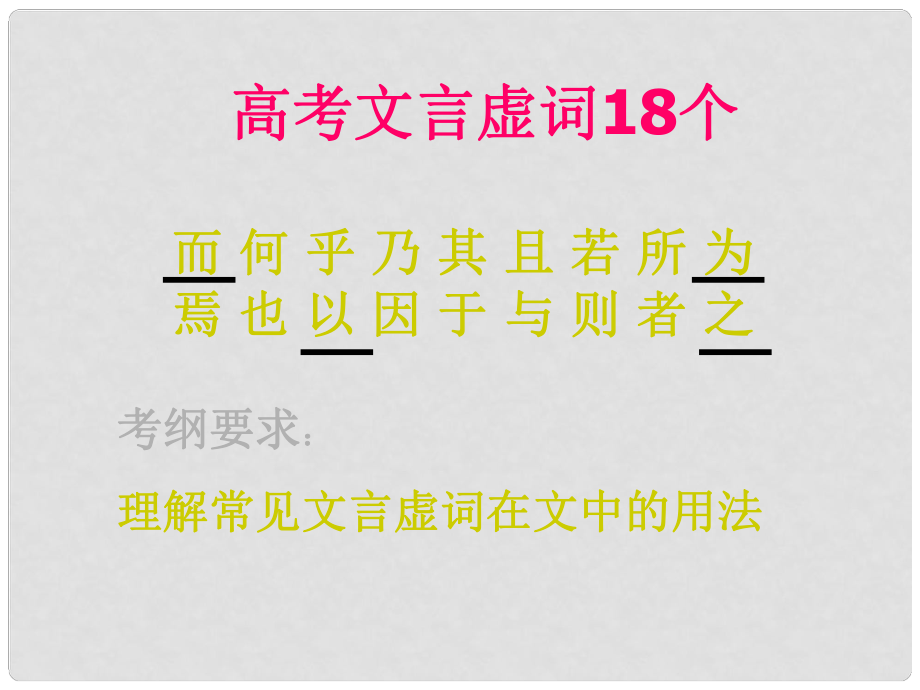 高考文言虚词18个

而 何 乎 乃 其 且 若 所 为
焉 也 以 因 于 与 则 者 之

考纲要求：

理解常见文言虚词在文中的用法